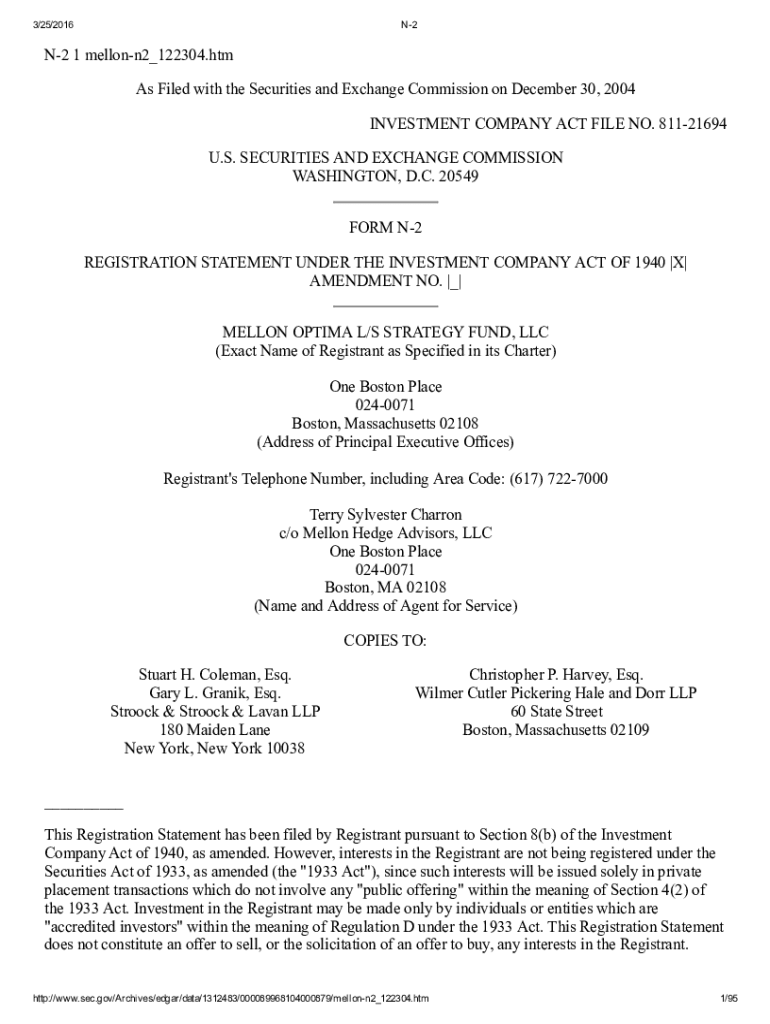 3/25/2016 N-2

N-2 1 mellon-n2_122304.htm

As Filed with the Securities and Exchange Commission on December 30, 2004

INVESTMENT COMPANY ACT FILE NO. 811-21694

U.S. SECURITIES AND EXCHANGE COMMISSION
WASHINGTON, D.C. 20549

FORM N-2

REGISTRATION STATEMENT UNDER THE INVESTMENT COMPANY ACT OF 1940 |X|
AMENDMENT NO. |_|

MELLON OPTIMA L/S STRATEGY FUND, LLC
(Exact Name of Registrant as Specified in its Charter)

One Boston Place
024-0071
Boston, Massachusetts 02108
(Address of Principal Executive Offices)

Registrant's Telephone Number, including Area Code: (617) 722-7000

Terry Sylvester Charron
c/o Mellon Hedge Advisors, LLC
One Boston Place
024-0071
Boston, MA 02108
(Name and Address of Agent for Service)

COPIES TO:

Stuart H. Coleman, Esq.
Gary L. Granik, Esq.
Stroock & Stroock & Lavan LLP
180 Maiden Lane
New York, New York 10038

Christopher P. Harvey, Esq.
Wilmer Cutler Pickering Hale and Dorr LLP
60 State Street
Boston, Massachusetts 02109

This Registration Statement has been filed by Registrant pursuant to Section 8(b) of the Investment Company Act of 1940, as amended. However, interests in the Registrant are not being registered under the Securities Act of 1933, as amended (the "1933 Act"), since such interests will be issued solely in private placement transactions which do not involve any "public offering" within the meaning of Section 4(2) of the 1933 Act. Investment in the Registrant may be made only by individuals or entities which are "accredited investors" within the meaning of Regulation D under the 1933 Act. This Registration Statement does not constitute an offer to sell, or the solicitation of an offer to buy, any interests in the Registrant.

http://www.sec.gov/Archives/edgar/data/1312483/000089968104000879/mellon-n2_122304.htm 1/95